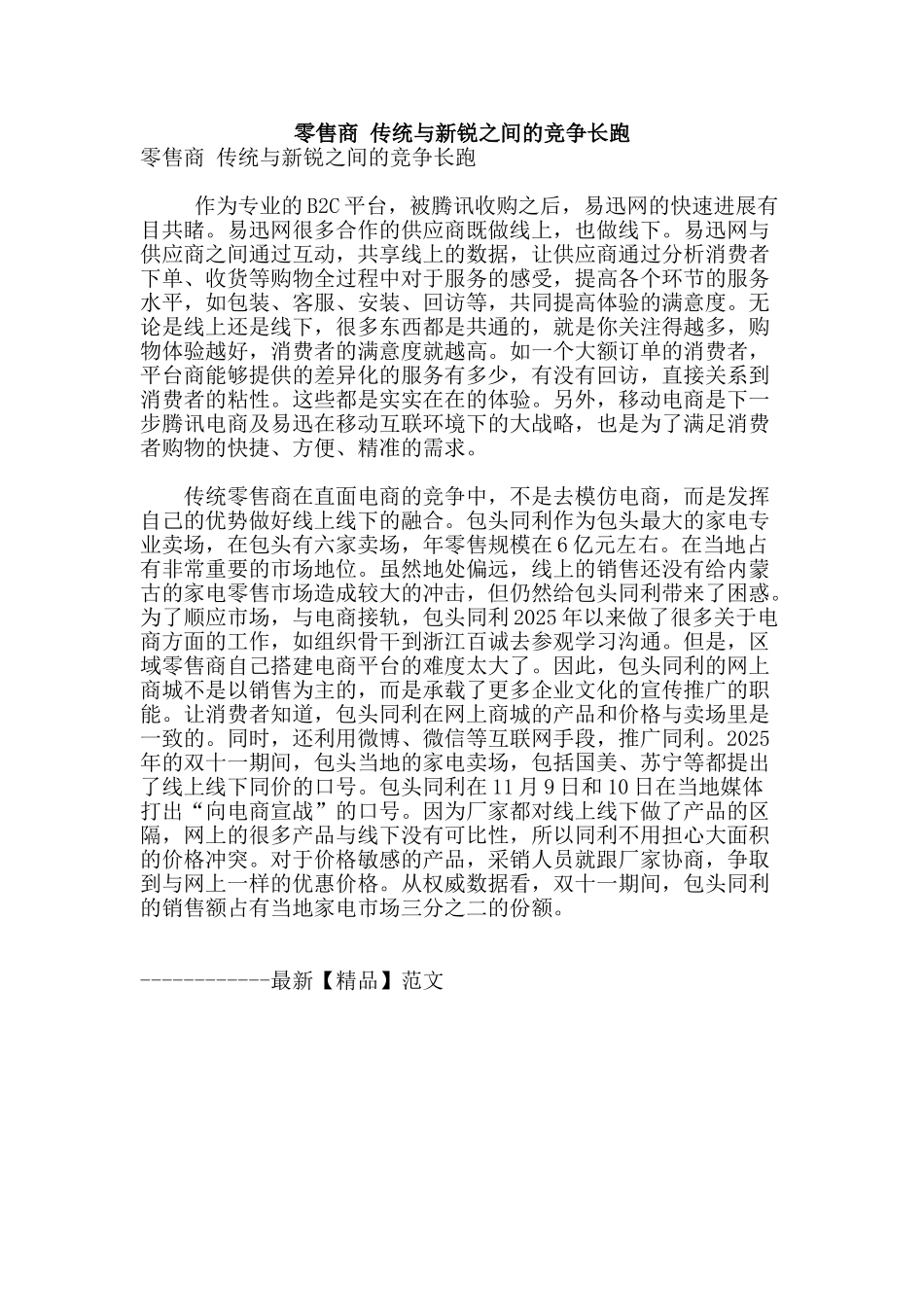 零售商 传统与新锐之间的竞争长跑

零售商 传统与新锐之间的竞争长跑

作为专业的B2C平台，被腾讯收购之后，易迅网的快速进展有目共睹。易迅网很多合作的供应商既做线上，也做线下。易迅网与供应商之间通过互动，共享线上的数据，让供应商通过分析消费者下单、收货等购物全过程中对于服务的感受，提高各个环节的服务水平，如包装、客服、安装、回访等，共同提高体验的满意度。无论是线上还是线下，很多东西都是共通的，就是你关注得越多，购物体验越好，消费者的满意度就越高。如一个大额订单的消费者，平台商能够提供的差异化的服务有多少，有没有回访，直接关系到消费者的粘性。这些都是实实在在的体验。另外，移动电商是下一步腾讯电商及易迅在移动互联环境下的大战略，也是为了满足消费者购物的快捷、方便、精准的需求。

传统零售商在直面电商的竞争中，不是去模仿电商，而是发挥自己的优势做好线上线下的融合。包头同利作为包头最大的家电专业卖场，在包头有六家卖场，年零售规模在6亿元左右。在当地占有非常重要的市场地位。虽然地处偏远，线上的销售还没有给内蒙古的家电零售市场造成较大的冲击，但仍然给包头同利带来了困惑。为了顺应市场，与电商接轨，包头同利2025年以来做了很多关于电商方面的工作，如组织骨干到浙江百诚去参观学习沟通。但是，区域零售商自己搭建电商平台的难度太大了。因此，包头同利的网上商城不是以销售为主的，而是承载了更多企业文化的宣传推广的职能。让消费者知道，包头同利在网上商城的产品和价格与卖场里是一致的。同时，还利用微博、微信等互联网手段，推广同利。2025年的双十一期间，包头当地的家电卖场，包括国美、苏宁等都提出了线上线下同价的口号。包头同利在11月9日和10日在当地媒体打出“向电商宣战”的口号。因为厂家都对线上线下做了产品的区隔，网上的很多产品与线下没有可比性，所以同利不用担心大面积的价格冲突。对于价格敏感的产品，采销人员就跟厂家协商，争取到与网上一样的优惠价格。从权威数据看，双十一期间，包头同利的销售额占有当地家电市场三分之二的份额。

------------最新【精品】范文